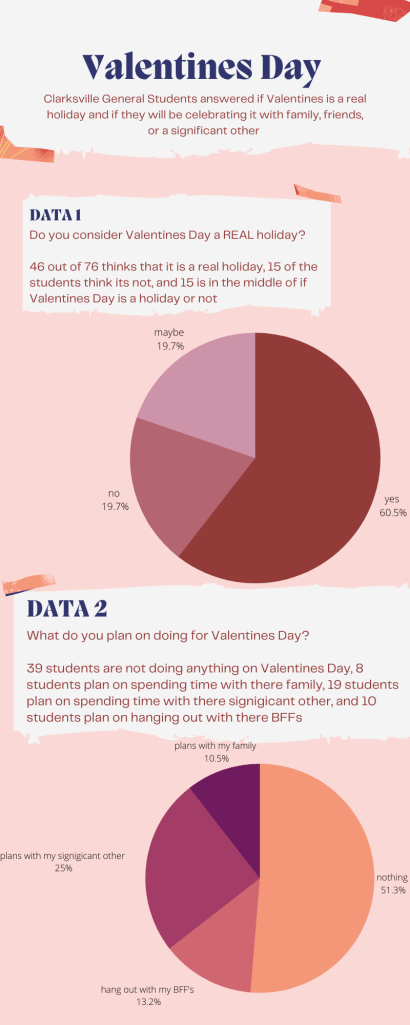 Valentines Day

Clarksville General Students answered if Valentines is a real holiday and if they will be celebrating it with family, friends, or a significant other

DATA 1

Do you consider Valentines Day a REAL holiday?

46 out of 76 thinks that it is a real holiday, 15 of the students think its not, and 15 is in the middle of if Valentines Day is a holiday or not

maybe
19.7%

no
19.7%

yes
60.5%

DATA 2

What do you plan on doing for Valentines Day?

39 students are not doing anything on Valentines Day, 8 students plan on spending time with there family, 19 students plan on spending time with there signigicant other, and 10 students plan on hanging out with there BFFs

plans with my family
10.5%

plans with my signigicant other
25%

nothing
51.3%

hang out with my BFF's
13.2%